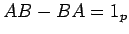 $AB - BA = 1_p$